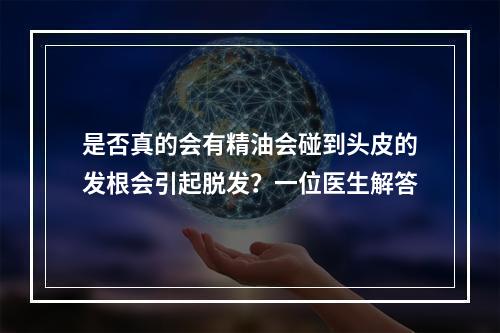 是否真的会有精油会碰到头皮的发根会引起脱发？一位医生解答